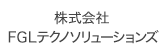 株式会社
FGLテクノソリューションズ